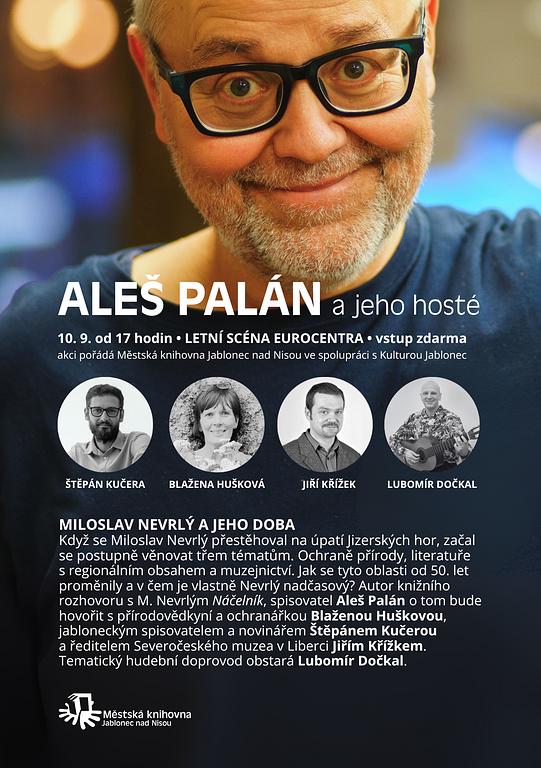 ALEŠ PALÁN a jeho hosté

10. 9. od 17 hodin • LETNÍ SCÉNA EUROCENTRA • vstup zdarma
akci pořádá Městská knihovna Jablonec nad Nisou ve spolupráci s Kulturou Jablonec

ŠTĚPÁN KUČERA

BLAŽENA HUŠKOVÁ

JIŘÍ KŘÍŽEK

LUBOMÍR DOČKAL

MILOSLAV NEVRLÝ A JEHO DOBA
Když se Miloslav Nevrlý přestěhoval na úpatí Jizerských hor, začal se postupně věnovat třem tématům. Ochraně přírody, literatuře s regionálním obsahem a muzejnictví. Jak se tyto oblasti od 50. let proměnily a v čem je vlastně Nevrlý nadčasový? Autor knižního rozhovoru s M. Nevrlým Náčelník, spisovatel Aleš Palán o tom bude hovořit s přírodovědkyní a ochranářkou Blaženou Huškovou, jabloneckým spisovatelem a novinářem Štěpánem Kučerou a ředitelem Severočeského muzea v Liberci Jiřím Křížkem. Tematický hudební doprovod obstará Lubomír Dočkal.

Městská knihovna
Jablonec nad Nisou